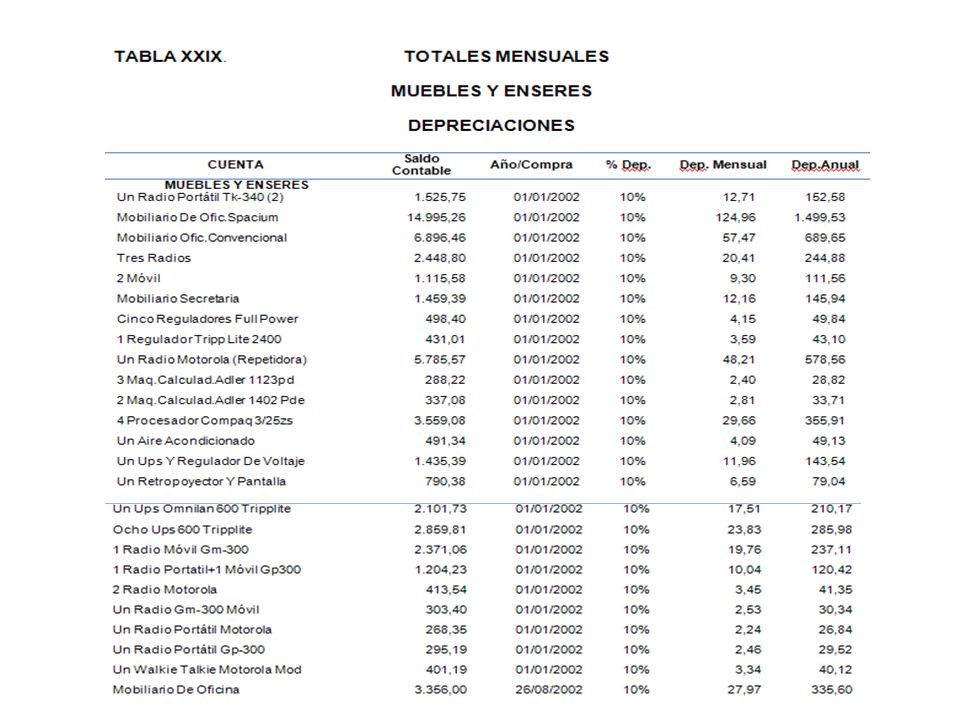 TABLA XXIX. TOTALES MENSUALES

MUEBLES Y ENSERES

DEPRECIACIONES

| CUENTA | Saldo Contable | Año/Compra | % Dep. | Dep. Mensual | Dep.Anual |
|---|---|---|---|---|---|
| MUEBLES Y ENSERES | | | | | |
| Un Radio Portátil Tk-340 (2) | 1.525,75 | 01/01/2002 | 10% | 12,71 | 152,58 |
| Mobiliario De Ofic.Spacium | 14.995,26 | 01/01/2002 | 10% | 124,96 | 1.499,53 |
| Mobiliario Ofic.Convencional | 6.896,46 | 01/01/2002 | 10% | 57,47 | 689,65 |
| Tres Radios | 2.448,80 | 01/01/2002 | 10% | 20,41 | 244,88 |
| 2 Móvil | 1.115,58 | 01/01/2002 | 10% | 9,30 | 111,56 |
| Mobiliario Secretaria | 1.459,39 | 01/01/2002 | 10% | 12,16 | 145,94 |
| Cinco Reguladores Full Power | 498,40 | 01/01/2002 | 10% | 4,15 | 49,84 |
| 1 Regulador Tripp Lite 2400 | 431,01 | 01/01/2002 | 10% | 3,59 | 43,10 |
| Un Radio Motorola (Repetidora) | 5.785,57 | 01/01/2002 | 10% | 48,21 | 578,56 |
| 3 Maq.Calculad.Adler 1123pd | 288,22 | 01/01/2002 | 10% | 2,40 | 28,82 |
| 2 Maq.Calculad.Adler 1402 Pde | 337,08 | 01/01/2002 | 10% | 2,81 | 33,71 |
| 4 Procesador Compaq 3/25zs | 3.559,08 | 01/01/2002 | 10% | 29,66 | 355,91 |
| Un Aire Acondicionado | 491,34 | 01/01/2002 | 10% | 4,09 | 49,13 |
| Un Ups Y Regulador De Voltaje | 1.435,39 | 01/01/2002 | 10% | 11,96 | 143,54 |
| Un Retropoyector Y Pantalla | 790,38 | 01/01/2002 | 10% | 6,59 | 79,04 |
| Un Ups Omnilan 600 Tripplite | 2.101,73 | 01/01/2002 | 10% | 17,51 | 210,17 |
| Ocho Ups 600 Tripplite | 2.859,81 | 01/01/2002 | 10% | 23,83 | 285,98 |
| 1 Radio Móvil Gm-300 | 2.371,06 | 01/01/2002 | 10% | 19,76 | 237,11 |
| 1 Radio Portatil+1 Móvil Gp300 | 1.204,23 | 01/01/2002 | 10% | 10,04 | 120,42 |
| 2 Radio Motorola | 413,54 | 01/01/2002 | 10% | 3,45 | 41,35 |
| Un Radio Gm-300 Móvil | 303,40 | 01/01/2002 | 10% | 2,53 | 30,34 |
| Un Radio Portátil Motorola | 268,35 | 01/01/2002 | 10% | 2,24 | 26,84 |
| Un Radio Portátil Gp-300 | 295,19 | 01/01/2002 | 10% | 2,46 | 29,52 |
| Un Walkie Talkie Motorola Mod | 401,19 | 01/01/2002 | 10% | 3,34 | 40,12 |
| Mobiliario De Oficina | 3.356,00 | 26/08/2002 | 10% | 27,97 | 335,60 |